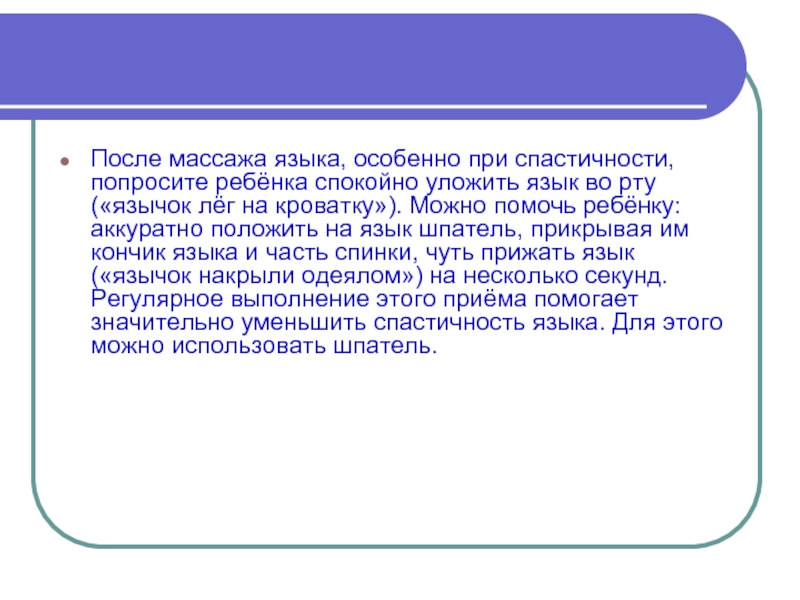 После массажа языка, особенно при спастичности, попросите ребёнка спокойно уложить язык во рту («язычок лёг на кроватку»). Можно помочь ребёнку: аккуратно положить на язык шпатель, прикрывая им кончик языка и часть спинки, чуть прижать язык («язычок накрыли одеялом») на несколько секунд. Регулярное выполнение этого приёма помогает значительно уменьшить спастичность языка. Для этого можно использовать шпатель.